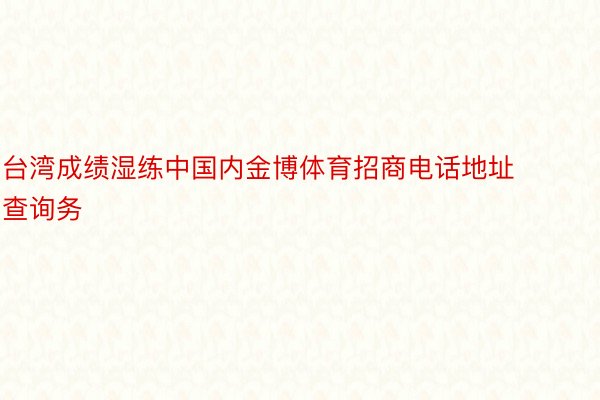 台湾成绩湿练中国内金博体育招商电话地址查询务